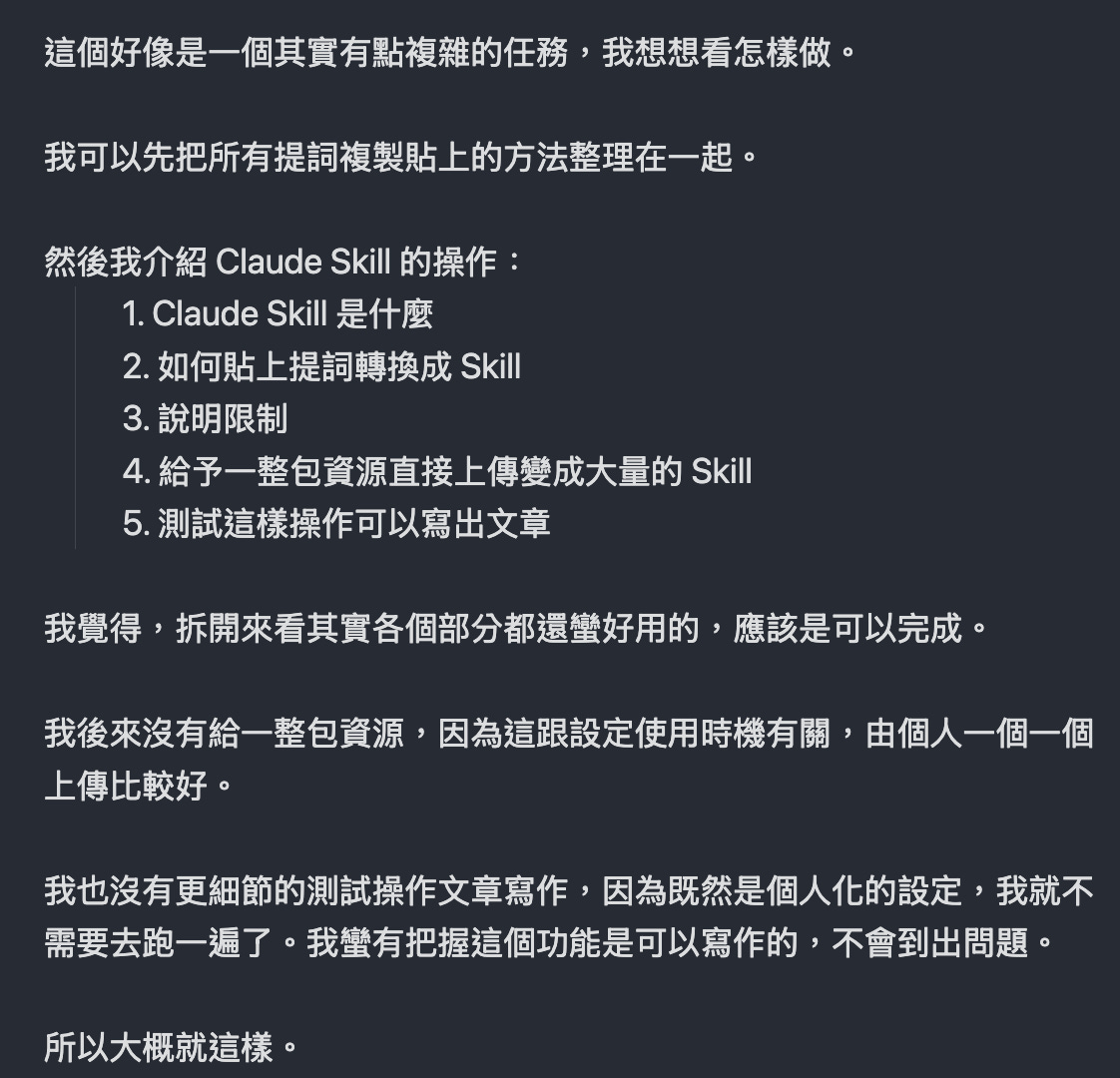 這個好像是一個其實有點複雜的任務，我想想看怎樣做。

我可以先把所有提詞複製貼上的方法整理在一起。

然後我介紹 Claude Skill 的操作：

1. Claude Skill 是什麼
2. 如何貼上提詞轉換成 Skill
3. 說明限制
4. 給予一整包資源直接上傳變成大量的 Skill
5. 測試這樣操作可以寫出文章

我覺得，拆開來看其實各個部分都還蠻好用的，應該是可以完成。

我後來沒有給一整包資源，因為這跟設定使用時機有關，由個人一個一個上傳比較好。

我也沒有更細節的測試操作文章寫作，因為既然是個人化的設定，我就不需要去跑一遍了。我蠻有把握這個功能是可以寫作的，不會到出問題。

所以大概就這樣。